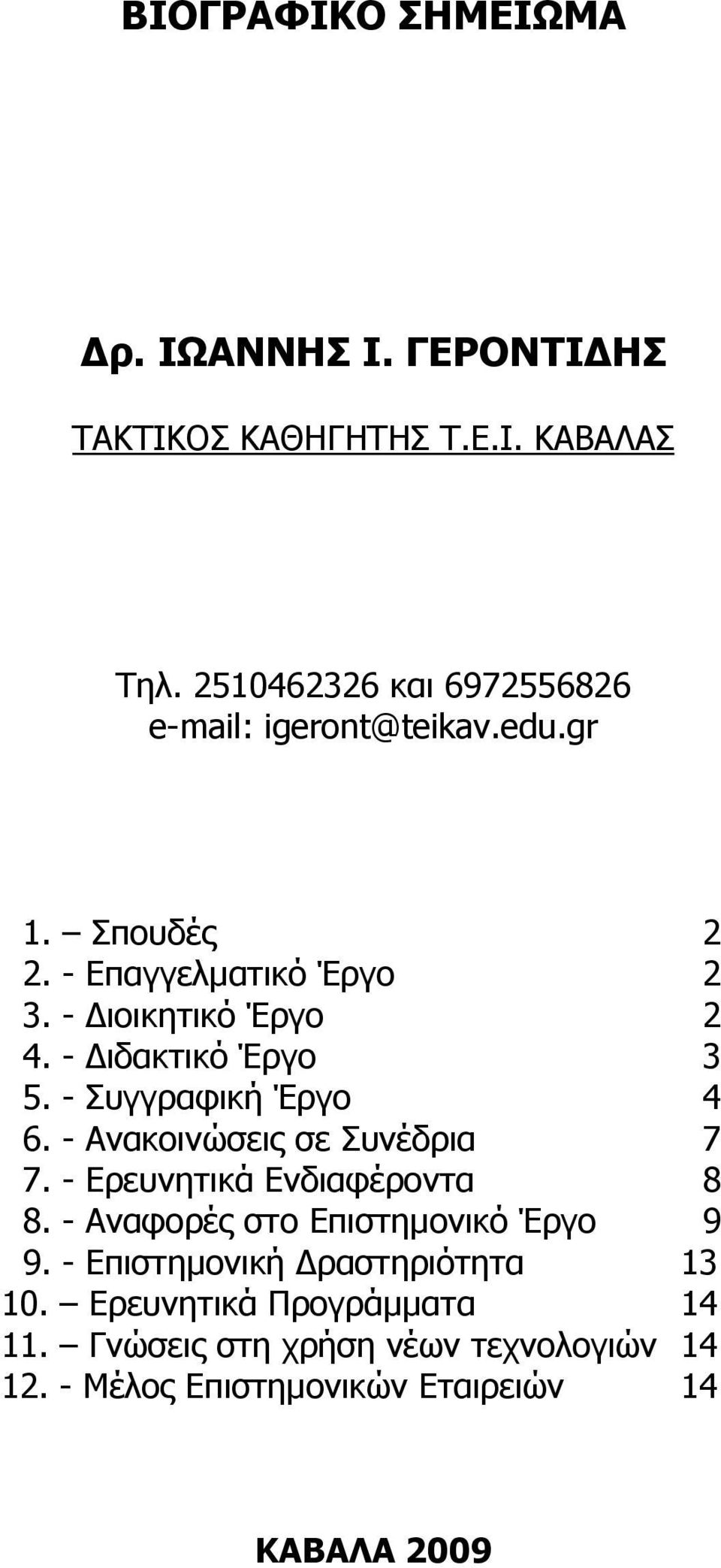 ΒΙΟΓΡΑΦΙΚΟ ΣΗΜΕΙΩΜΑ

Δρ. ΙΩΑΝΝΗΣ Ι. ΓΕΡΟΝΤΙΔΗΣ

ΤΑΚΤΙΚΟΣ ΚΑΘΗΓΗΤΗΣ Τ.Ε.Ι. ΚΑΒΑΛΑΣ

Τηλ. 2510462326 και 6972556826
e-mail: igeront@teikav.edu.gr

1. – Σπουδές 2
2. - Επαγγελματικό Έργο 2
3. - Διοικητικό Έργο 2
4. - Διδακτικό Έργο 3
5. - Συγγραφική Έργο 4
6. - Ανακοινώσεις σε Συνέδρια 7
7. - Ερευνητικά Ενδιαφέροντα 8
8. - Αναφορές στο Επιστημονικό Έργο 9
9. - Επιστημονική Δραστηριότητα 13
10. – Ερευνητικά Προγράμματα 14
11. – Γνώσεις στη χρήση νέων τεχνολογιών 14
12. - Μέλος Επιστημονικών Εταιρειών 14

ΚΑΒΑΛΑ 2009